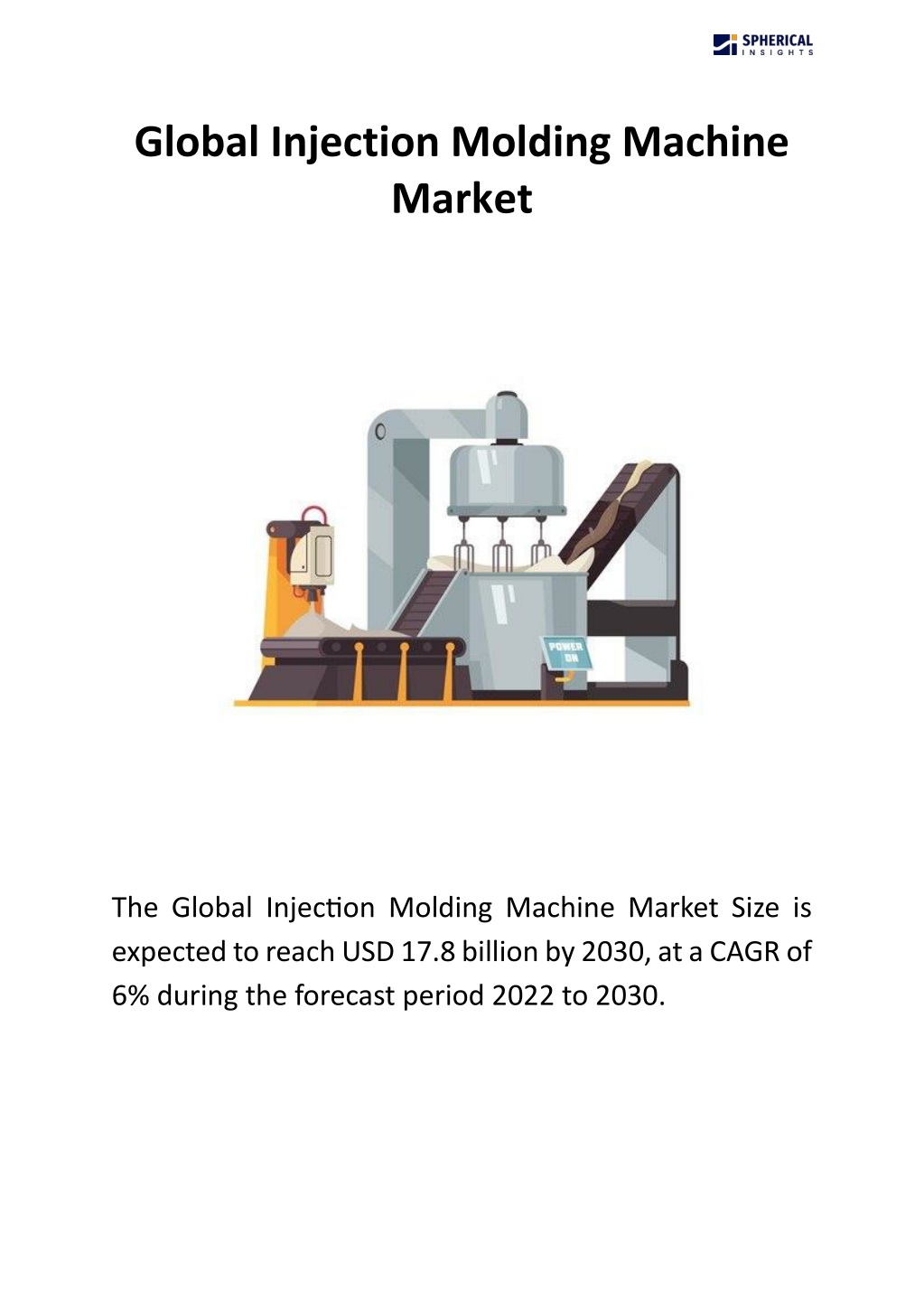 SPHERICAL INSIGHTS

Global Injection Molding Machine Market

POWER ON

The Global Injection Molding Machine Market Size is expected to reach USD 17.8 billion by 2030, at a CAGR of 6% during the forecast period 2022 to 2030.